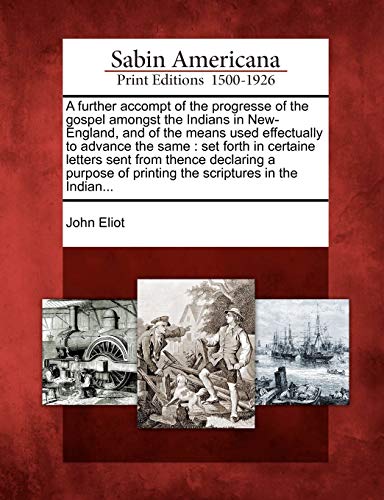 Sabin Americana
Print Editions 1500-1926

A further accompt of the progresse of the gospel amongst the Indians in New-England, and of the means used effectually to advance the same : set forth in certaine letters sent from thence declaring a purpose of printing the scriptures in the Indian...

John Eliot